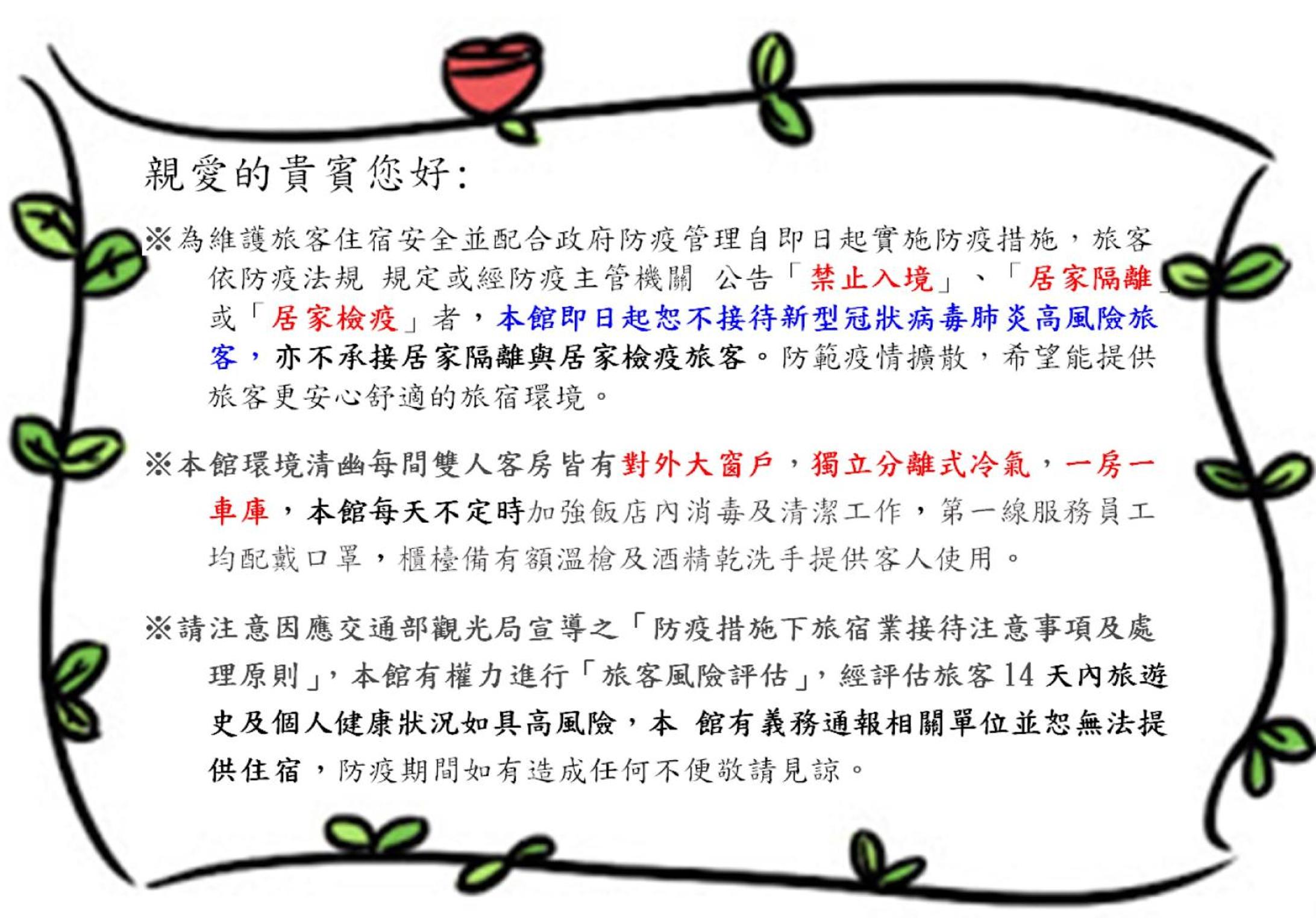 親愛的貴賓您好:

※為維護旅客住宿安全並配合政府防疫管理自即日起實施防疫措施，旅客依防疫法規 規定或經防疫主管機關 公告「禁止入境」、「居家隔離」或「居家檢疫」者，本館即日起恕不接待新型冠狀病毒肺炎高風險旅客，亦不承接居家隔離與居家檢疫旅客。防範疫情擴散，希望能提供旅客更安心舒適的旅宿環境。

※本館環境清幽每間雙人客房皆有對外大窗戶，獨立分離式冷氣，一房一車庫，本館每天不定時加強飯店內消毒及清潔工作，第一線服務員工均配戴口罩，櫃檯備有額溫槍及酒精乾洗手提供客人使用。

※請注意因應交通部觀光局宣導之「防疫措施下旅宿業接待注意事項及處理原則」，本館有權力進行「旅客風險評估」，經評估旅客14天內旅遊史及個人健康狀況如具高風險，本 館有義務通報相關單位並恕無法提供住宿，防疫期間如有造成任何不便敬請見諒。